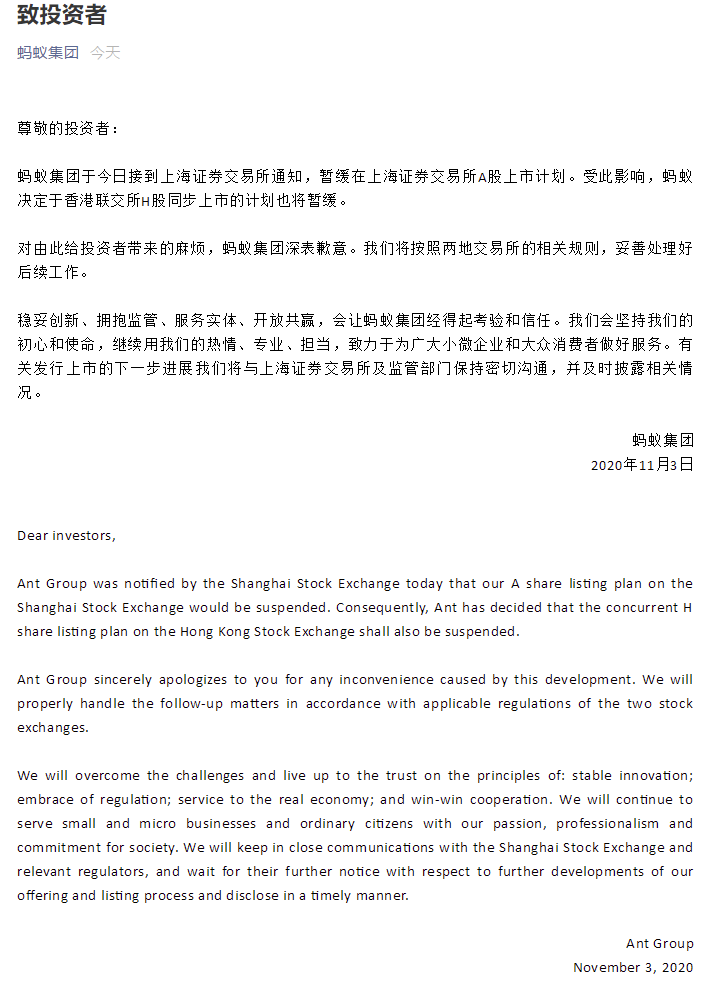 致投资者

蚂蚁集团 今天

尊敬的投资者：

蚂蚁集团于今日接到上海证券交易所通知，暂缓在上海证券交易所A股上市计划。受此影响，蚂蚁决定于香港联交所H股同步上市的计划也将暂缓。

对由此给投资者带来的麻烦，蚂蚁集团深表歉意。我们将按照两地交易所的相关规则，妥善处理好后续工作。

稳妥创新、拥抱监管、服务实体、开放共赢，会让蚂蚁集团经得起考验和信任。我们会坚持我们的初心和使命，继续用我们的热情、专业、担当，致力于为广大小微企业和大众消费者做好服务。有关发行上市的下一步进展我们将与上海证券交易所及监管部门保持密切沟通，并及时披露相关情况。

蚂蚁集团
2020年11月3日

Dear investors,

Ant Group was notified by the Shanghai Stock Exchange today that our A share listing plan on the Shanghai Stock Exchange would be suspended. Consequently, Ant has decided that the concurrent H share listing plan on the Hong Kong Stock Exchange shall also be suspended.

Ant Group sincerely apologizes to you for any inconvenience caused by this development. We will properly handle the follow-up matters in accordance with applicable regulations of the two stock exchanges.

We will overcome the challenges and live up to the trust on the principles of: stable innovation; embrace of regulation; service to the real economy; and win-win cooperation. We will continue to serve small and micro businesses and ordinary citizens with our passion, professionalism and commitment for society. We will keep in close communications with the Shanghai Stock Exchange and relevant regulators, and wait for their further notice with respect to further developments of our offering and listing process and disclose in a timely manner.

Ant Group
November 3, 2020